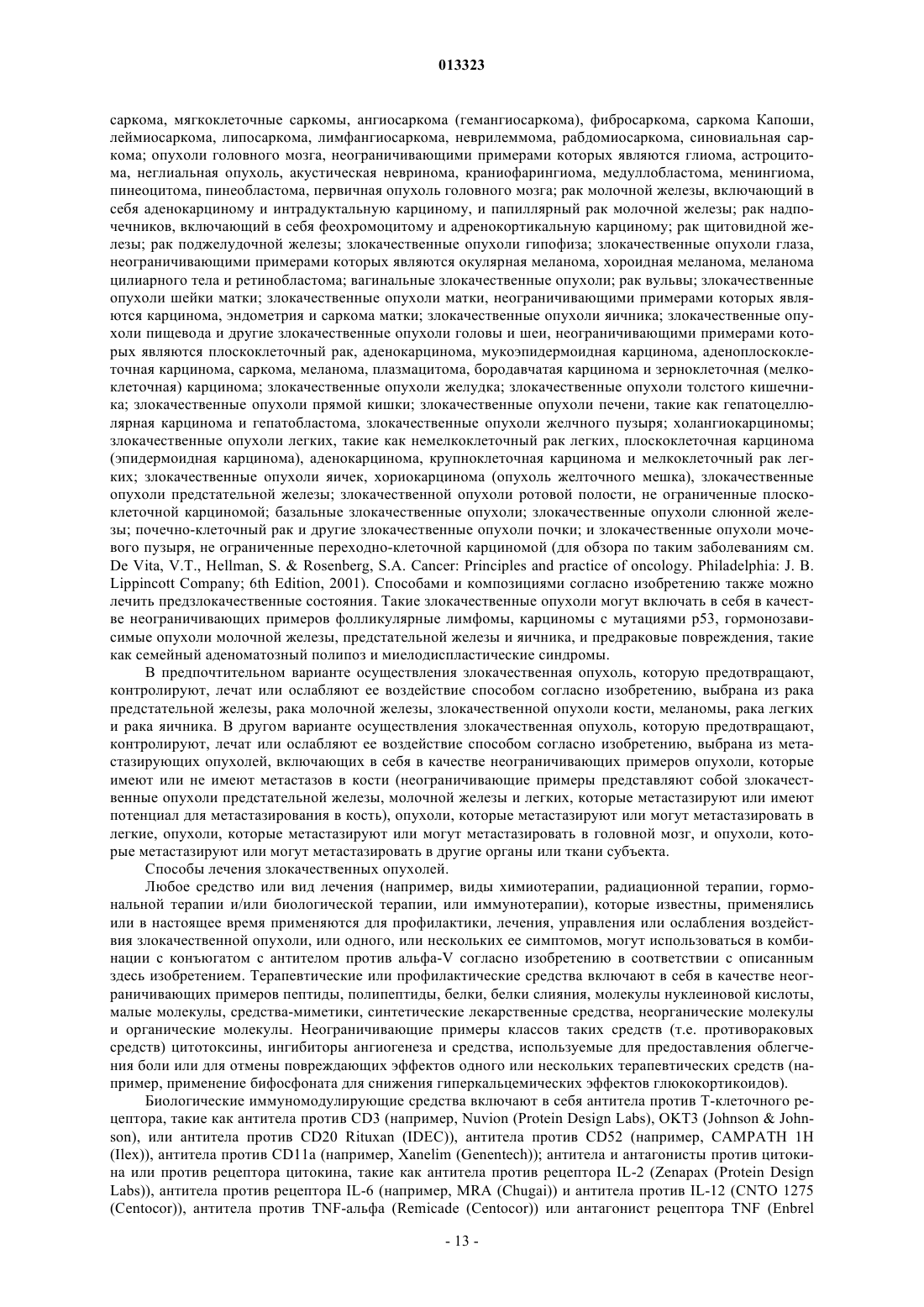 013323

саркома, мягкоклеточные саркомы, ангиосаркома (гемангиосаркома), фибросаркома, саркома Капоши, леймиосаркома, липосаркома, лимфангиосаркома, неврилеммома, рабдомиосаркома, синовиальная саркома; опухоли головного мозга, неограничивающими примерами которых являются глиома, астроцитома, неглиальная опухоль, акустическая невринома, краниофарингиома, медуллобластома, менингиома, пинеоцитома, пинеобластома, первичная опухоль головного мозга; рак молочной железы, включающий в себя аденокарциному и интрадуктальную карциному, и папиллярный рак молочной железы; рак надпочечников, включающий в себя феохромоцитому и адренокортикальную карциному; рак щитовидной железы; рак поджелудочной железы; злокачественные опухоли гипофиза; злокачественные опухоли глаза, неограничивающими примерами которых являются окулярная меланома, хороидная меланома, меланома цилиарного тела и ретинобластома; вагинальные злокачественные опухоли; рак вульвы; злокачественные опухоли шейки матки; злокачественные опухоли матки, неограничивающими примерами которых являются карцинома, эндометрия и саркома матки; злокачественные опухоли яичника; злокачественные опухоли пищевода и другие злокачественные опухоли головы и шеи, неограничивающими примерами которых являются плоскоклеточный рак, аденокарцинома, мукоэпидермоидная карцинома, аденоплоскоклеточная карцинома, саркома, меланома, плазмацитома, бородавчатая карцинома и зерноклеточная (мелкоклеточная) карцинома; злокачественные опухоли желудка; злокачественные опухоли толстого кишечника; злокачественные опухоли прямой кишки; злокачественные опухоли печени, такие как гепатоцеллюлярная карцинома и гепатобластома, злокачественные опухоли желчного пузыря; холангиокарциномы; злокачественные опухоли легких, такие как немелкоклеточный рак легких, плоскоклеточная карцинома (эпидермоидная карцинома), аденокарцинома, крупноклеточная карцинома и мелкоклеточный рак легких; злокачественные опухоли яичек, хориокарцинома (опухоль желточного мешка), злокачественные опухоли предстательной железы; злокачественной опухоли ротовой полости, не ограниченные плоскоклеточной карциномой; базальные злокачественные опухоли; злокачественные опухоли слюнной железы; почечно-клеточный рак и другие злокачественные опухоли почки; и злокачественные опухоли мочевого пузыря, не ограниченные переходно-клеточной карциномой (для обзора по таким заболеваниям см. De Vita, V.T., Hellman, S. & Rosenberg, S.A. Cancer: Principles and practice of oncology. Philadelphia: J. B. Lippincott Company; 6th Edition, 2001). Способами и композициями согласно изобретению также можно лечить предзлокачественные состояния. Такие злокачественные опухоли могут включать в себя в качестве неограничивающих примеров фолликулярные лимфомы, карциномы с мутациями p53, гормонозависимые опухоли молочной железы, предстательной железы и яичника, и предраковые повреждения, такие как семейный аденоматозный полипоз и миелодиспластические синдромы.

В предпочтительном варианте осуществления злокачественная опухоль, которую предотвращают, контролируют, лечат или ослабляют ее воздействие способом согласно изобретению, выбрана из рака предстательной железы, рака молочной железы, злокачественной опухоли кости, меланомы, рака легких и рака яичника. В другом варианте осуществления злокачественная опухоль, которую предотвращают, контролируют, лечат или ослабляют ее воздействие способом согласно изобретению, выбрана из метастазирующих опухолей, включающих в себя в качестве неограничивающих примеров опухоли, которые имеют или не имеют метастазов в кости (неограничивающие примеры представляют собой злокачественные опухоли предстательной железы, молочной железы и легких, которые метастазируют или имеют потенциал для метастазирования в кость), опухоли, которые метастазируют или могут метастазировать в легкие, опухоли, которые метастазируют или могут метастазировать в головной мозг, и опухоли, которые метастазируют или могут метастазировать в другие органы или ткани субъекта.

Способы лечения злокачественных опухолей.

Любое средство или вид лечения (например, виды химиотерапии, радиационной терапии, гормональной терапии и/или биологической терапии, или иммунотерапии), которые известны, применялись или в настоящее время применяются для профилактики, лечения, управления или ослабления воздействия злокачественной опухоли, или одного, или нескольких ее симптомов, могут использоваться в комбинации с конъюгатом с антителом против альфа-V согласно изобретению в соответствии с описанным здесь изобретением. Терапевтические или профилактические средства включают в себя в качестве неограничивающих примеров пептиды, полипептиды, белки, белки слияния, молекулы нуклеиновой кислоты, малые молекулы, средства-миметики, синтетические лекарственные средства, неорганические молекулы и органические молекулы. Неограничивающие примеры классов таких средств (т.е. противораковых средств) цитотоксины, ингибиторы ангиогенеза и средства, используемые для предоставления облегчения боли или для отмены повреждающих эффектов одного или нескольких терапевтических средств (например, применение бифосфоната для снижения гиперкальцемических эффектов глюкокортикоидов).

Биологические иммуномодулирующие средства включают в себя антитела против Т-клеточного рецептора, такие как антитела против CD3 (например, Nuvion (Protein Design Labs), OKT3 (Johnson & Johnson), или антитела против CD20 Rituxan (IDEC)), антитела против CD52 (например, CAMPATH 1H (Ilex)), антитела против CD11a (например, Xanelim (Genentech)); антитела и антагонисты против цитокина или против рецептора цитокина, такие как антитела против рецептора IL-2 (Zenapax (Protein Design Labs)), антитела против рецептора IL-6 (например, MRA (Chugai)) и антитела против IL-12 (CNTO 1275 (Centocor)), антитела против TNF-альфа (Remicade (Centocor)) или антагонист рецептора TNF (Enbrel

- 13 -